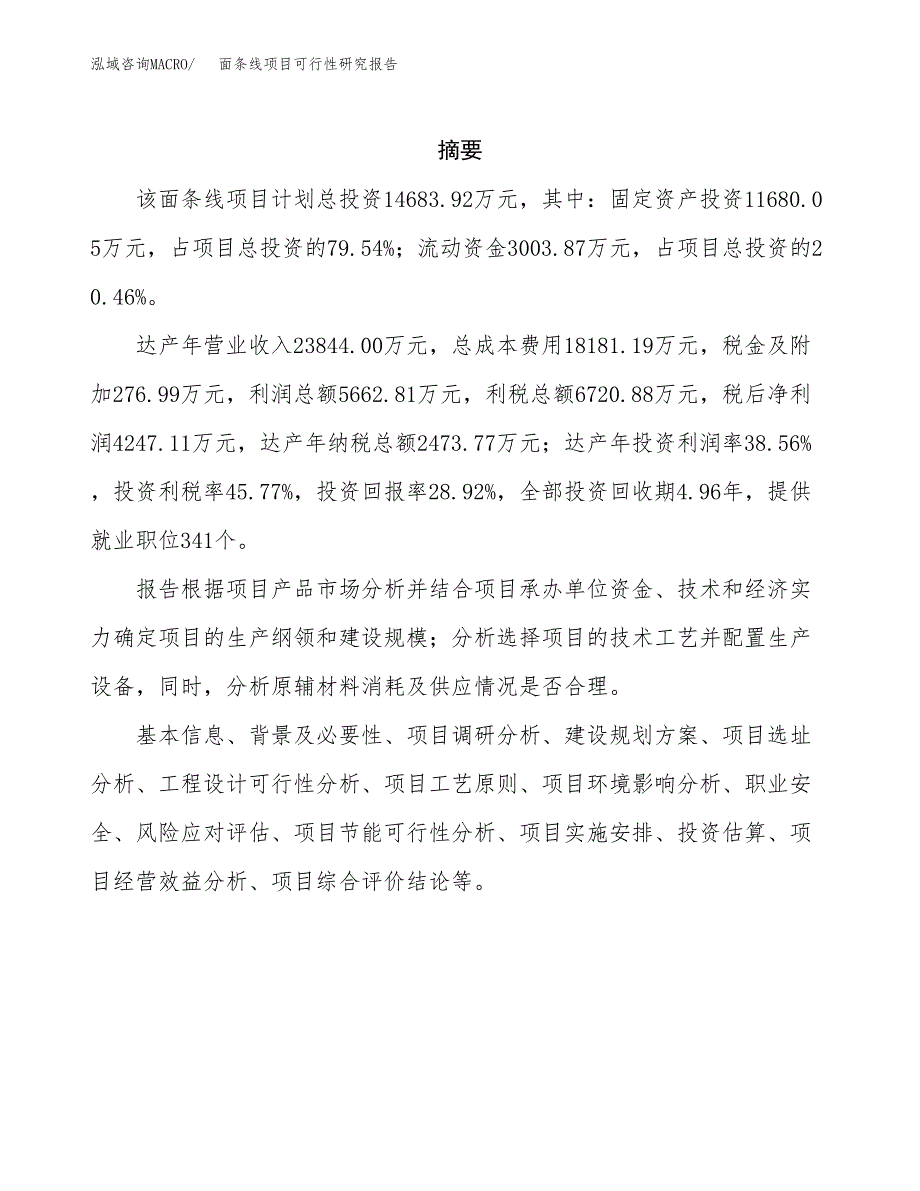 泓域咨询MACRO/　面条线项目可行性研究报告

摘要

该面条线项目计划总投资14683.92万元，其中：固定资产投资11680.05万元，占项目总投资的79.54%；流动资金3003.87万元，占项目总投资的20.46%。

达产年营业收入23844.00万元，总成本费用18181.19万元，税金及附加276.99万元，利润总额5662.81万元，利税总额6720.88万元，税后净利润4247.11万元，达产年纳税总额2473.77万元；达产年投资利润率38.56%，投资利税率45.77%，投资回报率28.92%，全部投资回收期4.96年，提供就业职位341个。

报告根据项目产品市场分析并结合项目承办单位资金、技术和经济实力确定项目的生产纲领和建设规模；分析选择项目的技术工艺并配置生产设备，同时，分析原辅材料消耗及供应情况是否合理。

基本信息、背景及必要性、项目调研分析、建设规划方案、项目选址分析、工程设计可行性分析、项目工艺原则、项目环境影响分析、职业安全、风险应对评估、项目节能可行性分析、项目实施安排、投资估算、项目经营效益分析、项目综合评价结论等。